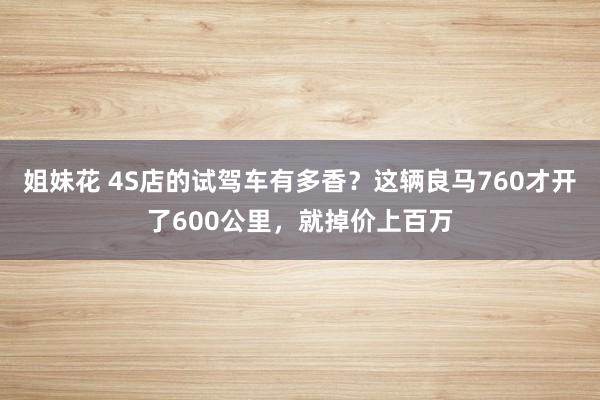 姐妹花 4S店的试驾车有多香？这辆良马760才开了600公里，就掉价上百万